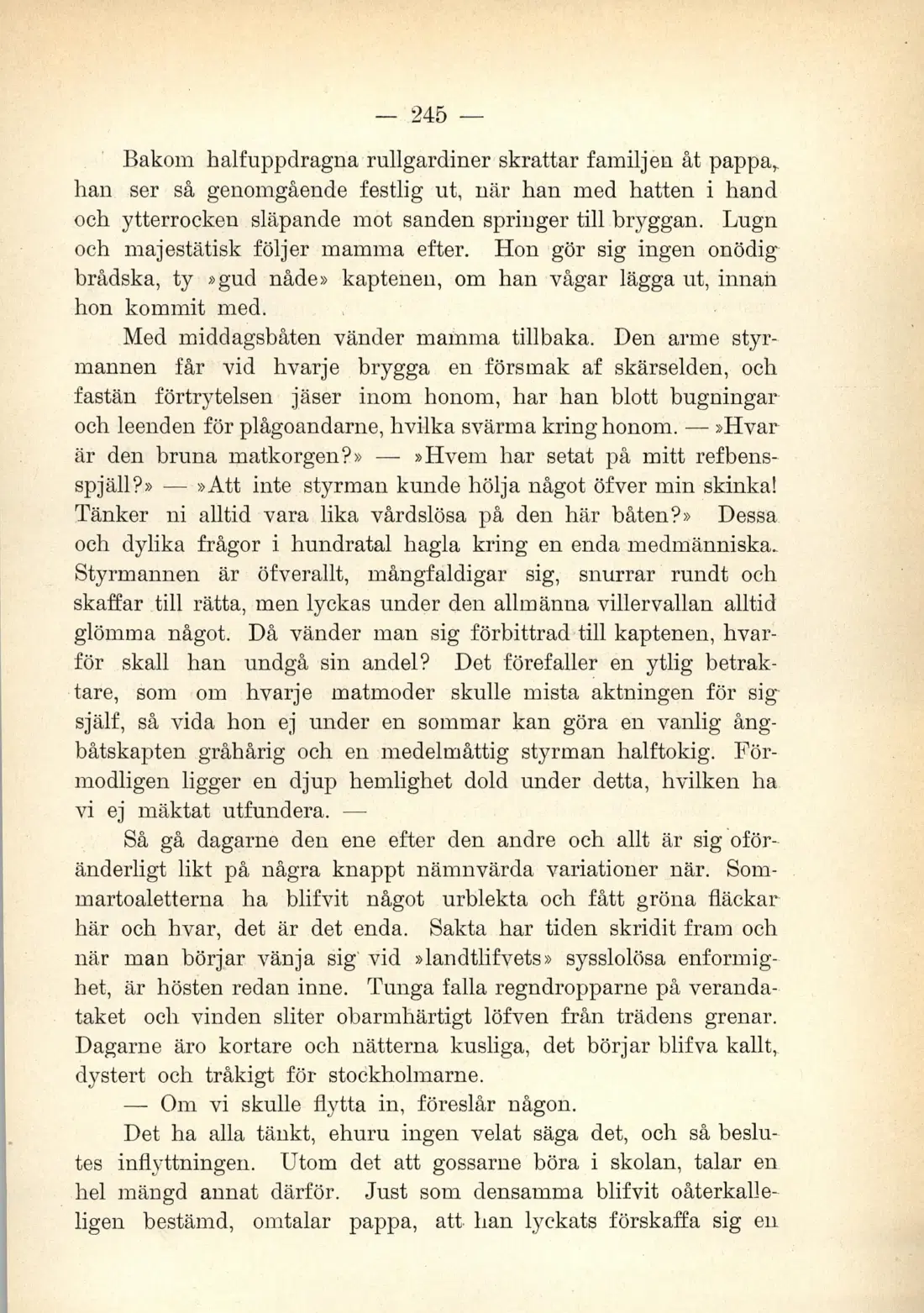 — 245 —

Bakom halfuppdragna rullgardiner skrattar familjen åt pappa, han ser så genomgående festlig ut, när han med hatten i hand och ytterrocken släpande mot sanden springer till bryggan. Lugn och majestätisk följer mamma efter. Hon gör sig ingen onödig brådska, ty »gud nåde» kaptenen, om han vågar lägga ut, innan hon kommit med.

Med middagsbåten vänder mamma tillbaka. Den arme styrmannen får vid hvarje brygga en försmak af skärselden, och fastän förtrytelsen jäser inom honom, har han blott bugningar och leenden för plågoandarne, hvilka svärma kring honom. — »Hvar är den bruna matkorgen?» — »Hvem har setat på mitt refbensspjäll?» — »Att inte styrman kunde hölja något öfver min skinka! Tänker ni alltid vara lika vårdslösa på den här båten?» Dessa och dylika frågor i hundratal hagla kring en enda medmänniska. Styrmannen är öfverallt, mångfaldigar sig, snurrar rundt och skaffar till rätta, men lyckas under den allmänna villervallan alltid glömma något. Då vänder man sig förbittrad till kaptenen, hvarför skall han undgå sin andel? Det förefaller en ytlig betraktare, som om hvarje matmoder skulle mista aktningen för sig själf, så vida hon ej under en sommar kan göra en vanlig ångbåtskapten gråhårig och en medelmåttig styrman halftokig. Förmodligen ligger en djup hemlighet dold under detta, hvilken ha vi ej mäktat utfundera. —

Så gå dagarne den ene efter den andre och allt är sig oföränderligt likt på några knappt nämnvärda variationer när. Sommartoaletterna ha blifvit något urblekta och fått gröna fläckar här och hvar, det är det enda. Sakta har tiden skridit fram och när man börjar vänja sig vid »landtlifvets» sysslolösa enformighet, är hösten redan inne. Tunga falla regndropparne på verandataket och vinden sliter obarmhärtigt löfven från trädens grenar. Dagarne äro kortare och nätterna kusliga, det börjar blifva kallt, dystert och tråkigt för stockholmarne.

— Om vi skulle flytta in, föreslår någon.

Det ha alla tänkt, ehuru ingen velat säga det, och så beslutes inflyttningen. Utom det att gossarne böra i skolan, talar en hel mängd annat därför. Just som densamma blifvit oåterkalleligen bestämd, omtalar pappa, att han lyckats förskaffa sig en